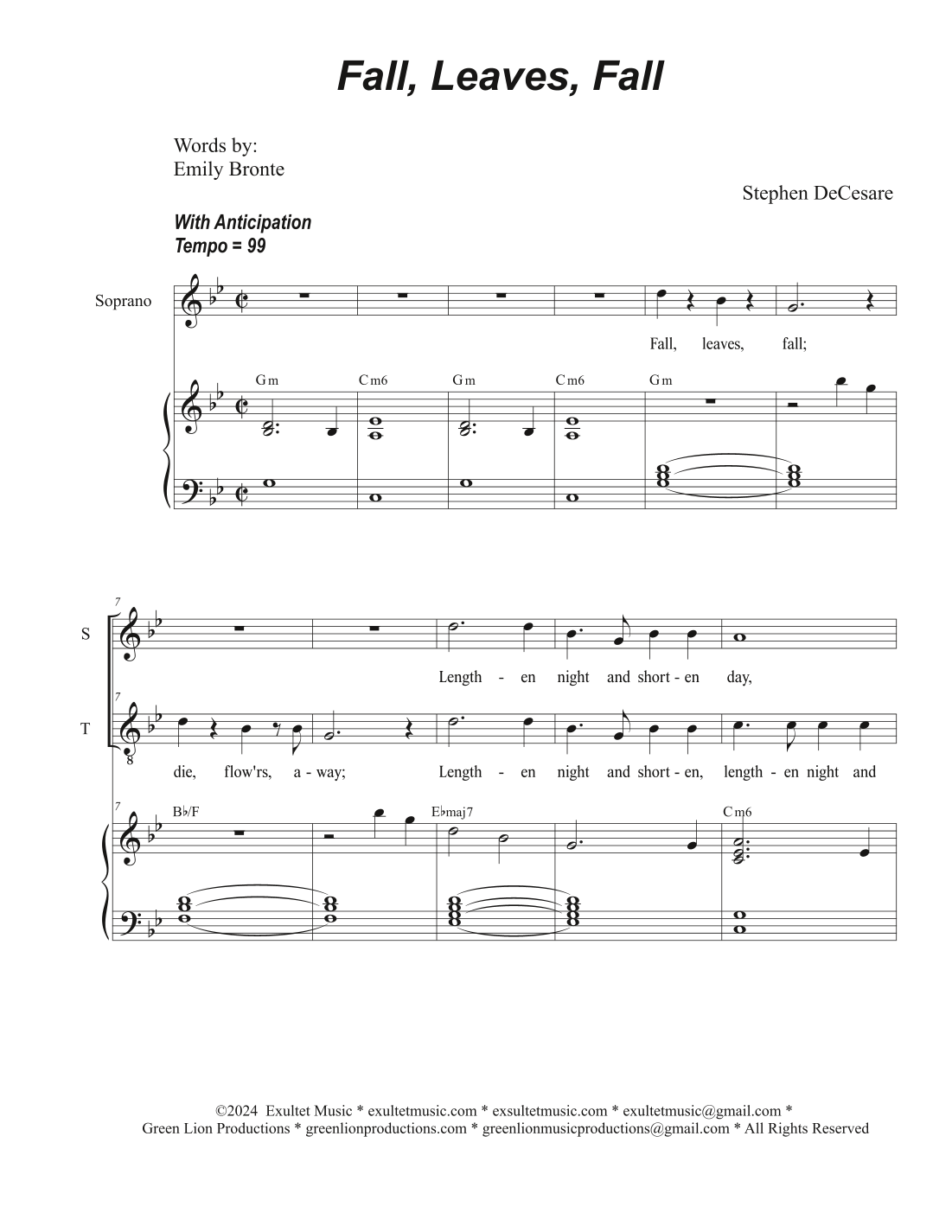 Fall, Leaves, Fall

Words by:
Emily Bronte

Stephen DeCesare

With Anticipation
Tempo = 99

Soprano

Fall, leaves, fall;

Gm Cm6 Gm Cm6 Gm

7
S

Length - en night and short - en day,

7
T

8

die, flow'rs, a - way; Length - en night and short - en, length - en night and

7
B♭/F E♭maj7 Cm6

©2024 Exultet Music * exultetmusic.com * exsultetmusic.com * exultetmusic@gmail.com *
Green Lion Productions * greenlionproductions.com * greenlionmusicproductions@gmail.com * All Rights Reserved